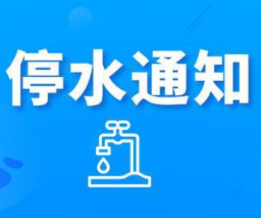 停水通知